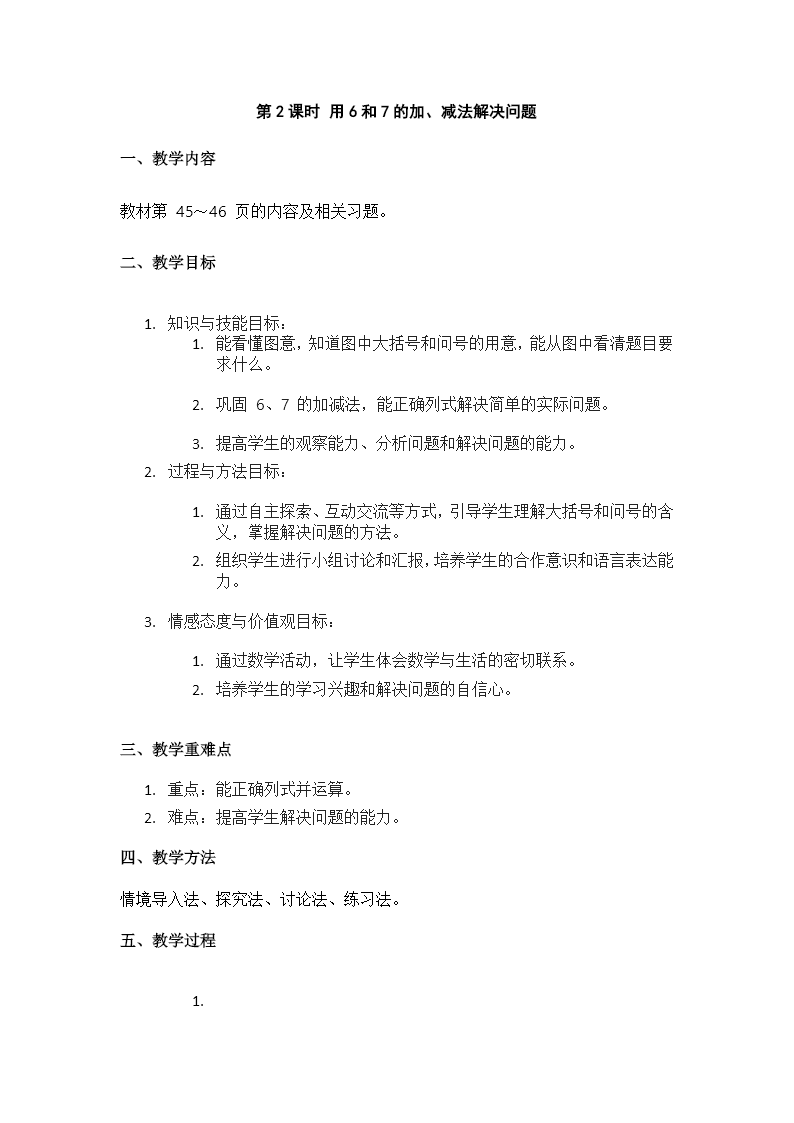 第 2 课时 用 6 和 7 的加、减法解决问题

一、教学内容

教材第 45～46 页的内容及相关习题。

二、教学目标

1. 知识与技能目标：
1. 能看懂图意，知道图中大括号和问号的用意，能从图中看清题目要求什么。
2. 巩固 6、7 的加减法，能正确列式解决简单的实际问题。
3. 提高学生的观察能力、分析问题和解决问题的能力。
2. 过程与方法目标：
1. 通过自主探索、互动交流等方式，引导学生理解大括号和问号的含义，掌握解决问题的方法。
2. 组织学生进行小组讨论和汇报，培养学生的合作意识和语言表达能力。
3. 情感态度与价值观目标：
1. 通过数学活动，让学生体会数学与生活的密切联系。
2. 培养学生的学习兴趣和解决问题的自信心。

三、教学重难点

1. 重点：能正确列式并运算。
2. 难点：提高学生解决问题的能力。

四、教学方法

情境导入法、探究法、讨论法、练习法。

五、教学过程

1.